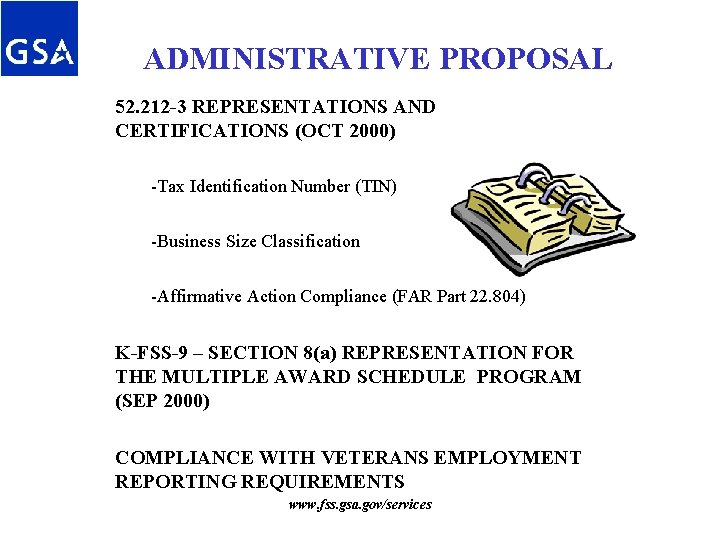 GSA

ADMINISTRATIVE PROPOSAL

52.212-3 REPRESENTATIONS AND CERTIFICATIONS (OCT 2000)

-Tax Identification Number (TIN)

-Business Size Classification

-Affirmative Action Compliance (FAR Part 22.804)

K-FSS-9 – SECTION 8(a) REPRESENTATION FOR THE MULTIPLE AWARD SCHEDULE PROGRAM (SEP 2000)

COMPLIANCE WITH VETERANS EMPLOYMENT REPORTING REQUIREMENTS

www.fss.gsa.gov/services